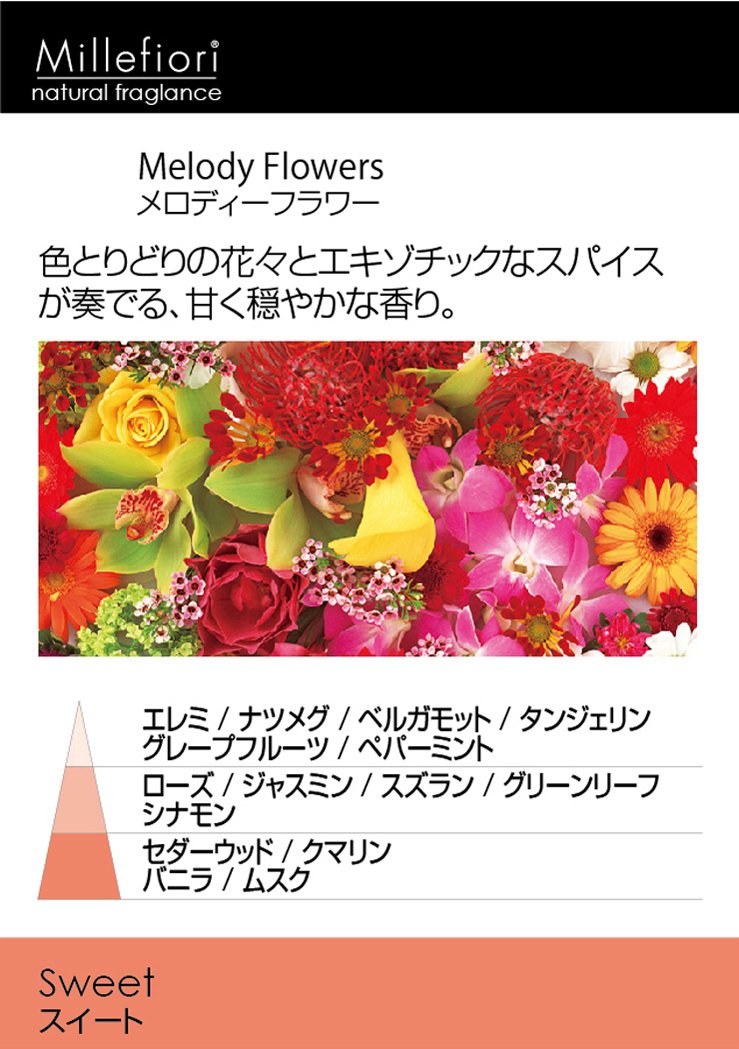 Millefiori®
natural fraglance

Melody Flowers
メロディーフラワー

色とりどりの花々とエキゾチックなスパイスが奏でる、甘く穏やかな香り。

エレミ / ナツメグ / ベルガモット / タンジェリン
グレープフルーツ / ペパーミント

ローズ / ジャスミン / スズラン / グリーンリーフ
シナモン

セダーウッド / クマリン
バニラ / ムスク

Sweet
スイート